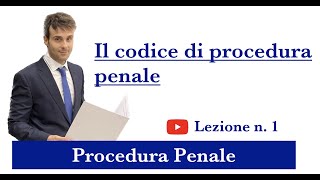 Il codice di procedura penale

Lezione n. 1

Procedura Penale